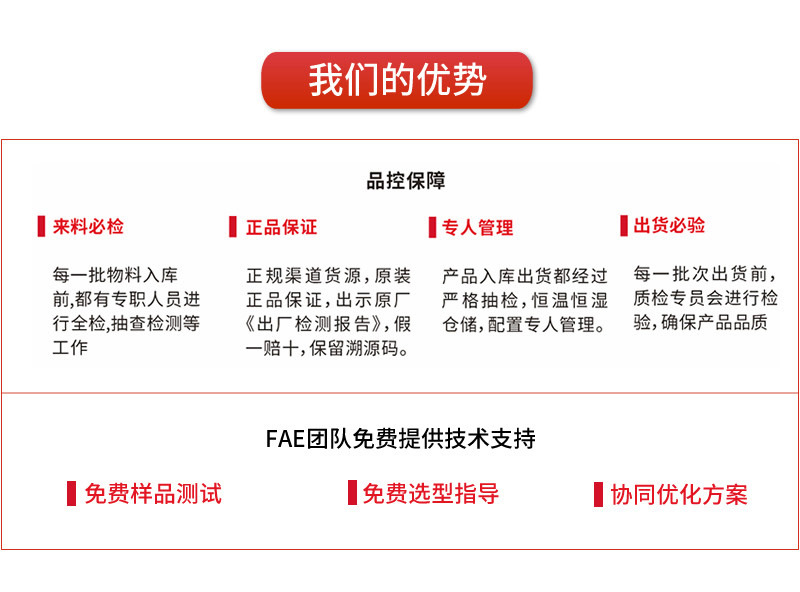 我们的优势

品控保障

来料必检

每一批物料入库前,都有专职人员进行全检,抽查检测等工作

正品保证

正规渠道货源，原装正品保证，出示原厂《出厂检测报告》，假一赔十，保留溯源码。

专人管理

产品入库出货都经过严格抽检，恒温恒湿仓储，配置专人管理。

出货必验

每一批次出货前，质检专员会进行检验，确保产品品质

FAE团队免费提供技术支持

免费样品测试

免费选型指导

协同优化方案